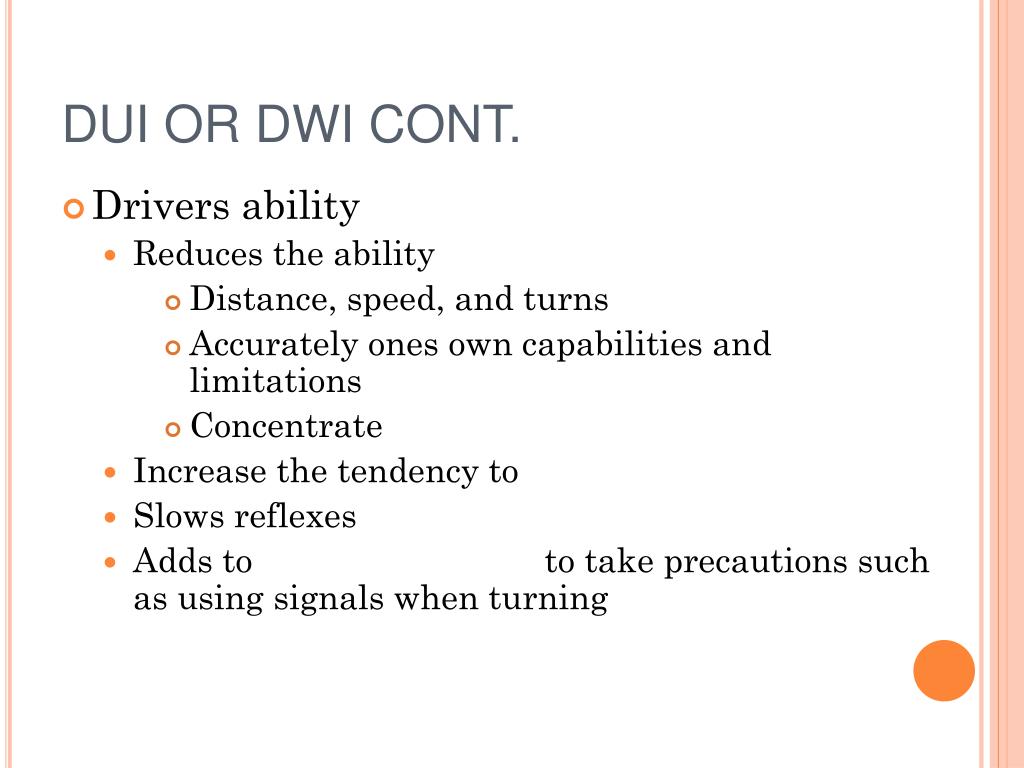 DUI OR DWI CONT.

Drivers ability

Reduces the ability

Distance, speed, and turns

Accurately ones own capabilities and limitations

Concentrate

Increase the tendency to

Slows reflexes

Adds to to take precautions such as using signals when turning